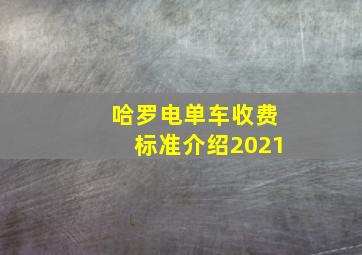 哈罗电单车收费标准介绍2021